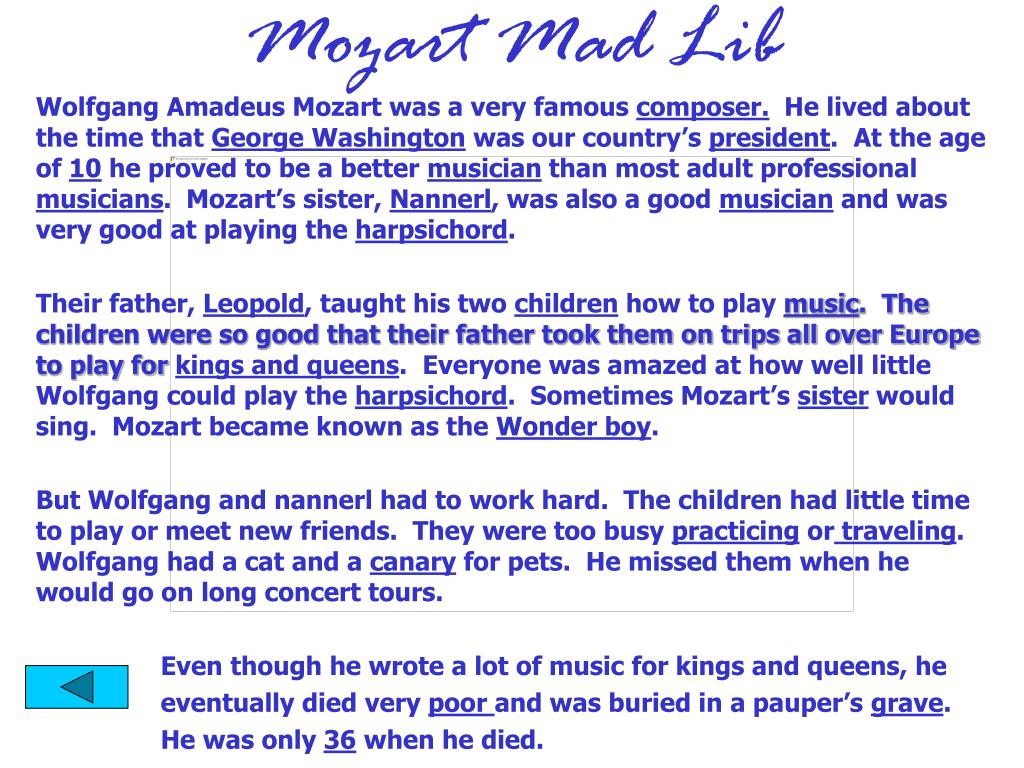 Mozart Mad Lib

Wolfgang Amadeus Mozart was a very famous composer. He lived about the time that George Washington was our country's president. At the age of 10 he proved to be a better musician than most adult professional musicians. Mozart's sister, Nannerl, was also a good musician and was very good at playing the harpsichord.

Their father, Leopold, taught his two children how to play music. The children were so good that their father took them on trips all over Europe to play for kings and queens. Everyone was amazed at how well little Wolfgang could play the harpsichord. Sometimes Mozart's sister would sing. Mozart became known as the Wonder boy.

But Wolfgang and nannerl had to work hard. The children had little time to play or meet new friends. They were too busy practicing or traveling. Wolfgang had a cat and a canary for pets. He missed them when he would go on long concert tours.

Even though he wrote a lot of music for kings and queens, he eventually died very poor and was buried in a pauper's grave. He was only 36 when he died.